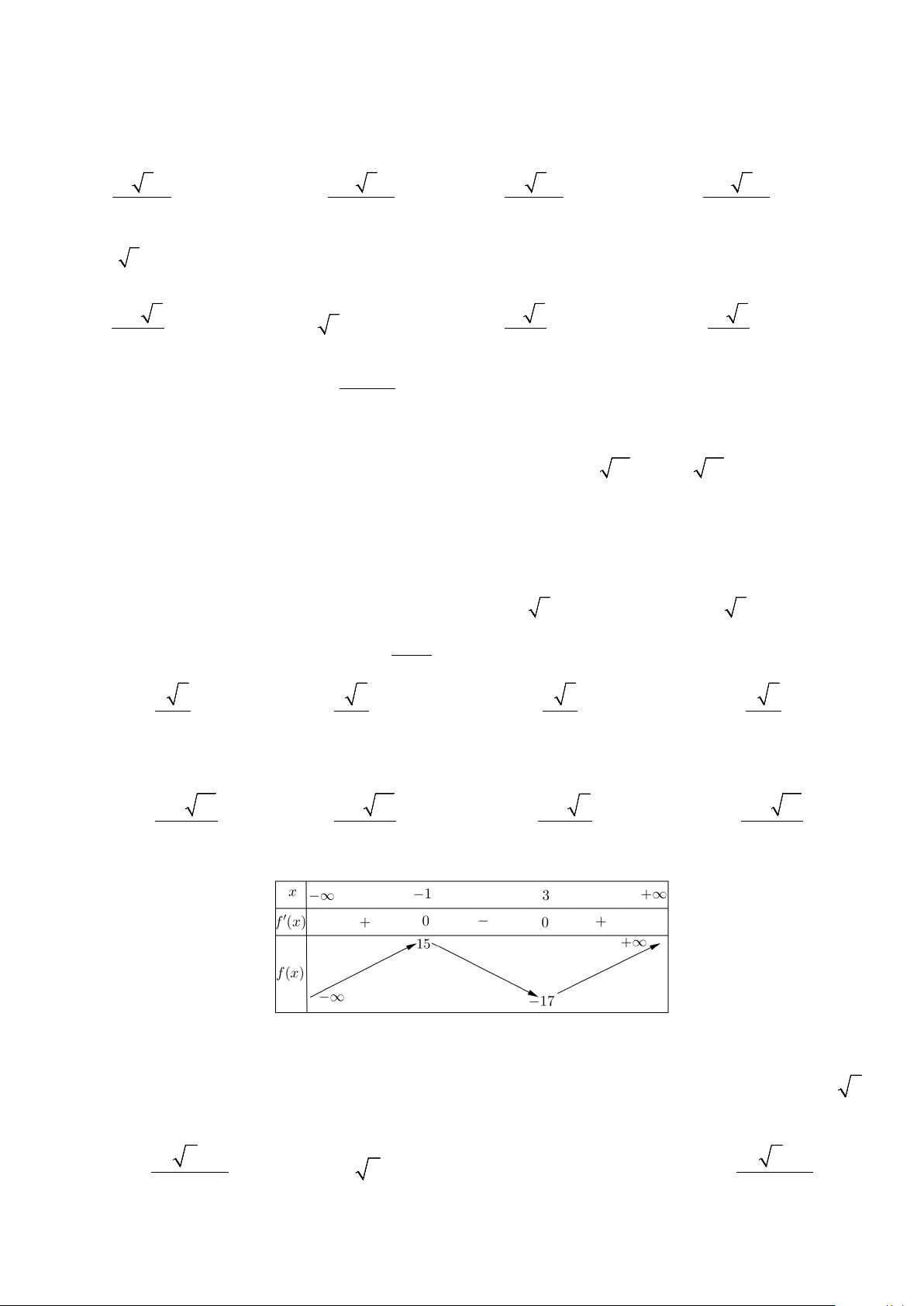 | $x$ | $-\infty$ | | $-1$ | | $3$ | | $+\infty$ |
|---|---|---|---|---|---|---|---|
| $f'(x)$ | | $+$ | $0$ | $-$ | $0$ | $+$ | |
| $f(x)$ | $-\infty$ | | $15$ | | $-17$ | | $+\infty$ |